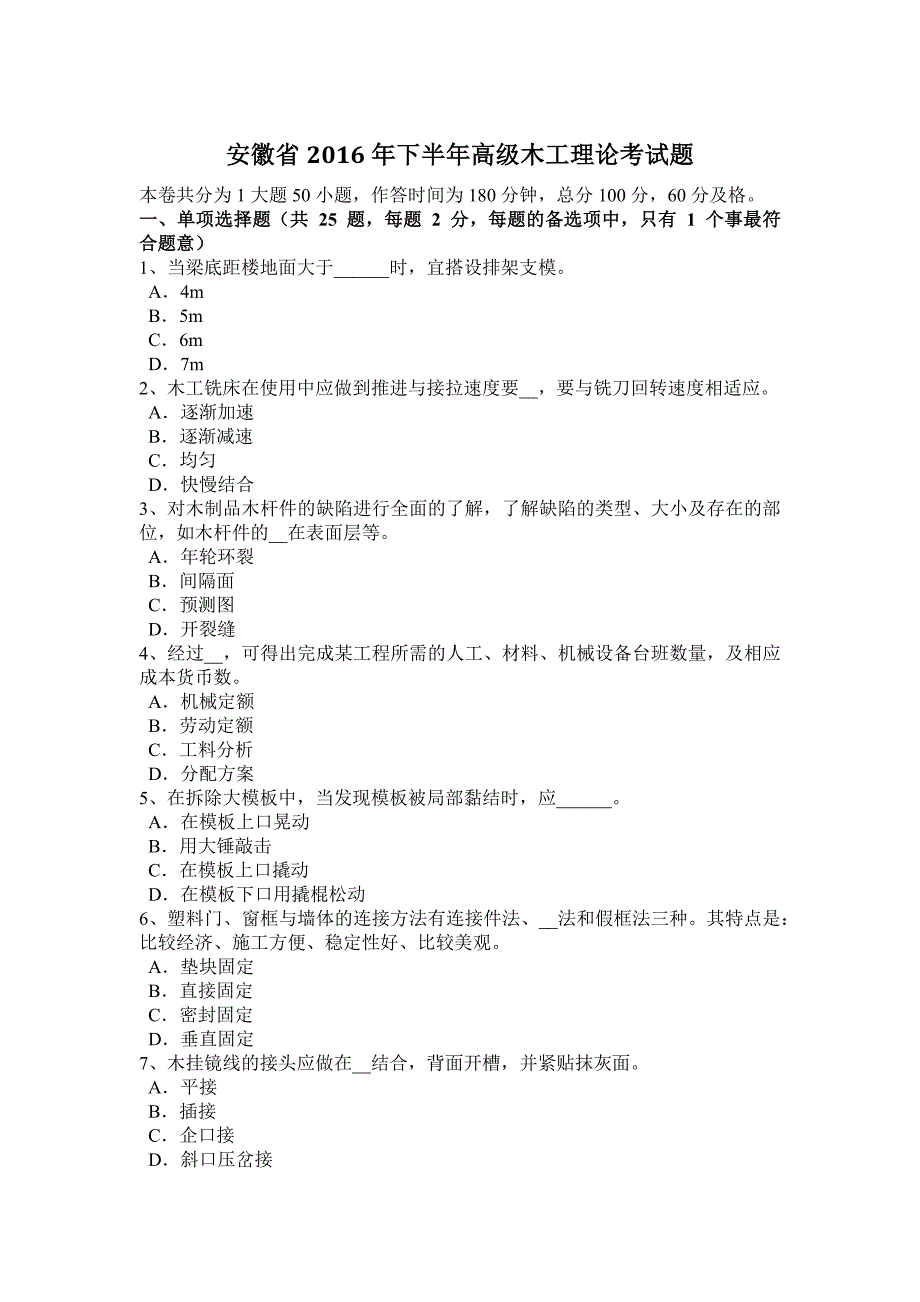 安徽省 2016 年下半年高级木工理论考试题

本卷共分为 1 大题 50 小题，作答时间为 180 分钟，总分 100 分，60 分及格。
一、单项选择题（共 25 题，每题 2 分，每题的备选项中，只有 1 个事最符合题意）

1、当梁底距楼地面大于______时，宜搭设排架支模。
A．4m
B．5m
C．6m
D．7m

2、木工铣床在使用中应做到推进与接拉速度要__，要与铣刀回转速度相适应。
A．逐渐加速
B．逐渐减速
C．均匀
D．快慢结合

3、对木制品木杆件的缺陷进行全面的了解，了解缺陷的类型、大小及存在的部位，如木杆件的__在表面层等。
A．年轮环裂
B．间隔面
C．预测图
D．开裂缝

4、经过__，可得出完成某工程所需的人工、材料、机械设备台班数量，及相应成本货币数。
A．机械定额
B．劳动定额
C．工料分析
D．分配方案

5、在拆除大模板中，当发现模板被局部黏结时，应______。
A．在模板上口晃动
B．用大锤敲击
C．在模板上口撬动
D．在模板下口用撬棍松动

6、塑料门、窗框与墙体的连接方法有连接件法、__法和假框法三种。其特点是：比较经济、施工方便、稳定性好、比较美观。
A．垫块固定
B．直接固定
C．密封固定
D．垂直固定

7、木挂镜线的接头应做在__结合，背面开槽，并紧贴抹灰面。
A．平接
B．插接
C．企口接
D．斜口压岔接